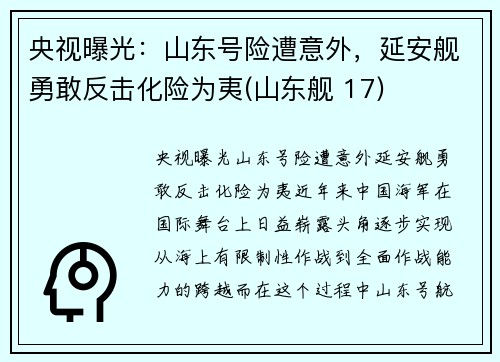 央视曝光：山东号险遭意外，延安舰勇敢反击化险为夷(山东舰 17)

央视曝光山东号险遭意外延安舰勇敢反击化险为夷近年来中国海军在国际舞台上日益崭露头角逐步实现从海上有限制性作战到全面作战能力的跨越而在这个过程中山东号航